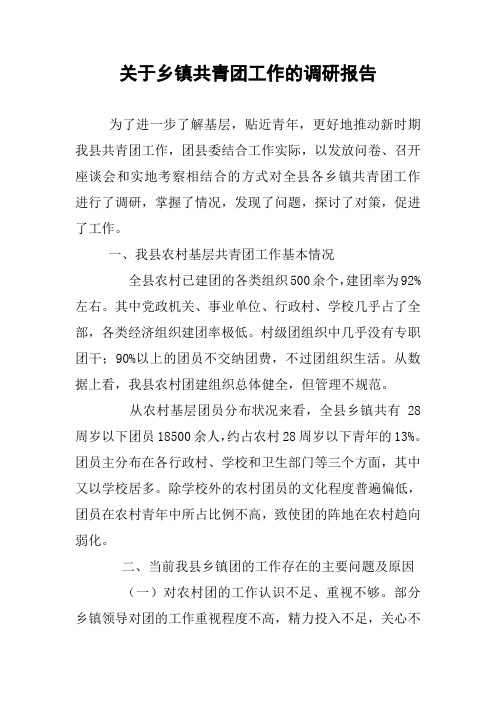 关于乡镇共青团工作的调研报告

为了进一步了解基层，贴近青年，更好地推动新时期我县共青团工作，团县委结合工作实际，以发放问卷、召开座谈会和实地考察相结合的方式对全县各乡镇共青团工作进行了调研，掌握了情况，发现了问题，探讨了对策，促进了工作。

一、我县农村基层共青团工作基本情况

全县农村已建团的各类组织500余个，建团率为92%左右。其中党政机关、事业单位、行政村、学校几乎占了全部，各类经济组织建团率极低。村级团组织中几乎没有专职团干；90%以上的团员不交纳团费，不过团组织生活。从数据上看，我县农村团建组织总体健全，但管理不规范。

从农村基层团员分布状况来看，全县乡镇共有 28周岁以下团员18500余人，约占农村28周岁以下青年的13%。团员主分布在各行政村、学校和卫生部门等三个方面，其中又以学校居多。除学校外的农村团员的文化程度普遍偏低，团员在农村青年中所占比例不高，致使团的阵地在农村趋向弱化。

二、当前我县乡镇团的工作存在的主要问题及原因

（一）对农村团的工作认识不足、重视不够。部分乡镇领导对团的工作重视程度不高，精力投入不足，关心不